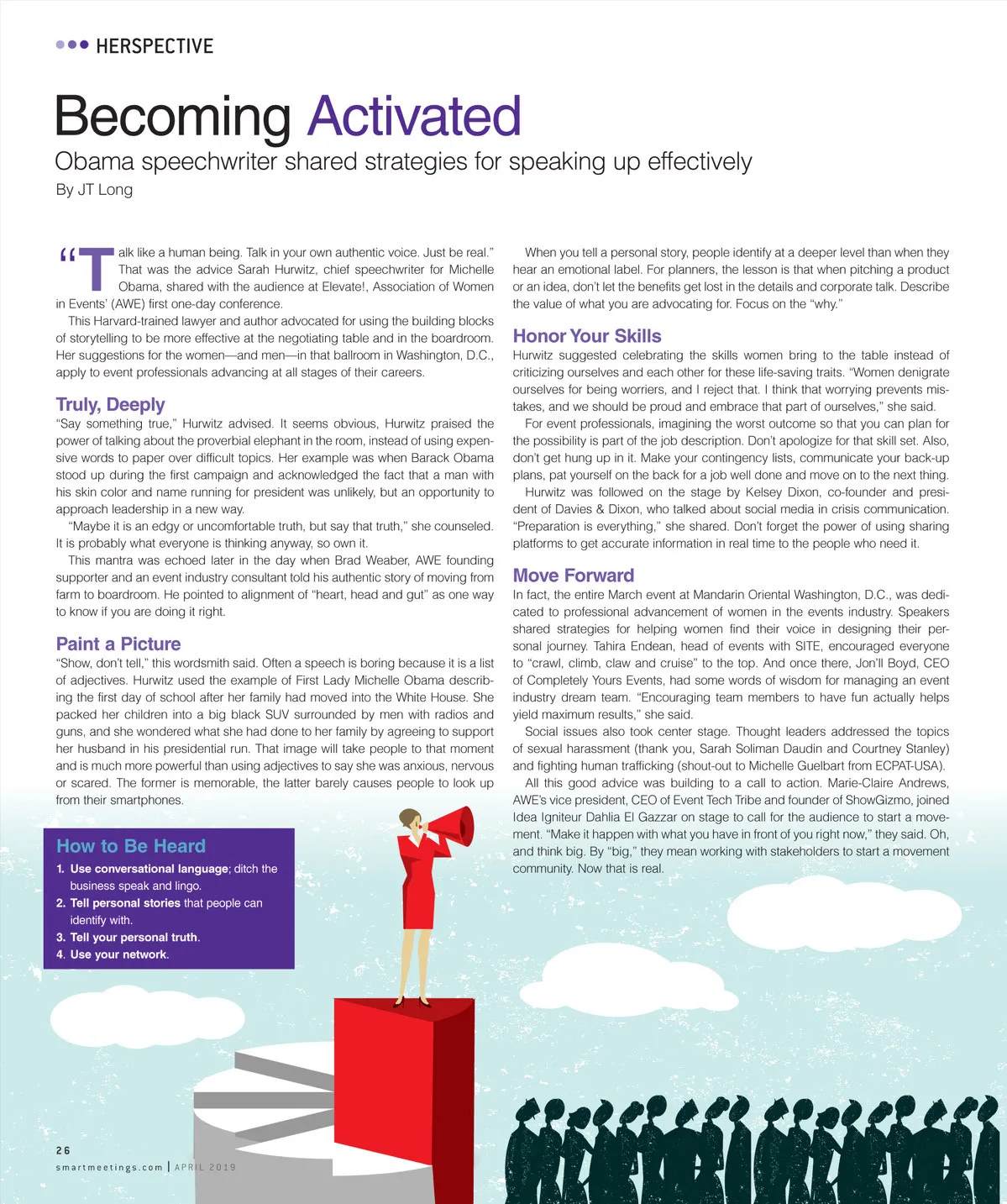 HERSPECTIVE

Becoming Activated

Obama speechwriter shared strategies for speaking up effectively

By JT Long

"Talk like a human being. Talk in your own authentic voice. Just be real." That was the advice Sarah Hurwitz, chief speechwriter for Michelle Obama, shared with the audience at Elevate!, Association of Women in Events' (AWE) first one-day conference.

This Harvard-trained lawyer and author advocated for using the building blocks of storytelling to be more effective at the negotiating table and in the boardroom. Her suggestions for the women—and men—in that ballroom in Washington, D.C., apply to event professionals advancing at all stages of their careers.

Truly, Deeply

"Say something true," Hurwitz advised. It seems obvious, Hurwitz praised the power of talking about the proverbial elephant in the room, instead of using expensive words to paper over difficult topics. Her example was when Barack Obama stood up during the first campaign and acknowledged the fact that a man with his skin color and name running for president was unlikely, but an opportunity to approach leadership in a new way.

"Maybe it is an edgy or uncomfortable truth, but say that truth," she counseled. It is probably what everyone is thinking anyway, so own it.

This mantra was echoed later in the day when Brad Weaber, AWE founding supporter and an event industry consultant told his authentic story of moving from farm to boardroom. He pointed to alignment of "heart, head and gut" as one way to know if you are doing it right.

Paint a Picture

"Show, don't tell," this wordsmith said. Often a speech is boring because it is a list of adjectives. Hurwitz used the example of First Lady Michelle Obama describing the first day of school after her family had moved into the White House. She packed her children into a big black SUV surrounded by men with radios and guns, and she wondered what she had done to her family by agreeing to support her husband in his presidential run. That image will take people to that moment and is much more powerful than using adjectives to say she was anxious, nervous or scared. The former is memorable, the latter barely causes people to look up from their smartphones.

How to Be Heard

1. Use conversational language; ditch the business speak and lingo.
2. Tell personal stories that people can identify with.
3. Tell your personal truth.
4. Use your network.

When you tell a personal story, people identify at a deeper level than when they hear an emotional label. For planners, the lesson is that when pitching a product or an idea, don't let the benefits get lost in the details and corporate talk. Describe the value of what you are advocating for. Focus on the "why."

Honor Your Skills

Hurwitz suggested celebrating the skills women bring to the table instead of criticizing ourselves and each other for these life-saving traits. "Women denigrate ourselves for being worriers, and I reject that. I think that worrying prevents mistakes, and we should be proud and embrace that part of ourselves," she said.

For event professionals, imagining the worst outcome so that you can plan for the possibility is part of the job description. Don't apologize for that skill set. Also, don't get hung up in it. Make your contingency lists, communicate your back-up plans, pat yourself on the back for a job well done and move on to the next thing.

Hurwitz was followed on the stage by Kelsey Dixon, co-founder and president of Davies & Dixon, who talked about social media in crisis communication. "Preparation is everything," she shared. Don't forget the power of using sharing platforms to get accurate information in real time to the people who need it.

Move Forward

In fact, the entire March event at Mandarin Oriental Washington, D.C., was dedicated to professional advancement of women in the events industry. Speakers shared strategies for helping women find their voice in designing their personal journey. Tahira Endean, head of events with SITE, encouraged everyone to "crawl, climb, claw and cruise" to the top. And once there, Jon'll Boyd, CEO of Completely Yours Events, had some words of wisdom for managing an event industry dream team. "Encouraging team members to have fun actually helps yield maximum results," she said.

Social issues also took center stage. Thought leaders addressed the topics of sexual harassment (thank you, Sarah Soliman Daudin and Courtney Stanley) and fighting human trafficking (shout-out to Michelle Guelbart from ECPAT-USA).

All this good advice was building to a call to action. Marie-Claire Andrews, AWE's vice president, CEO of Event Tech Tribe and founder of ShowGizmo, joined Idea Igniteur Dahlia El Gazzar on stage to call for the audience to start a movement. "Make it happen with what you have in front of you right now," they said. Oh, and think big. By "big," they mean working with stakeholders to start a movement community. Now that is real.

26

smartmeetings.com | APRIL 2019